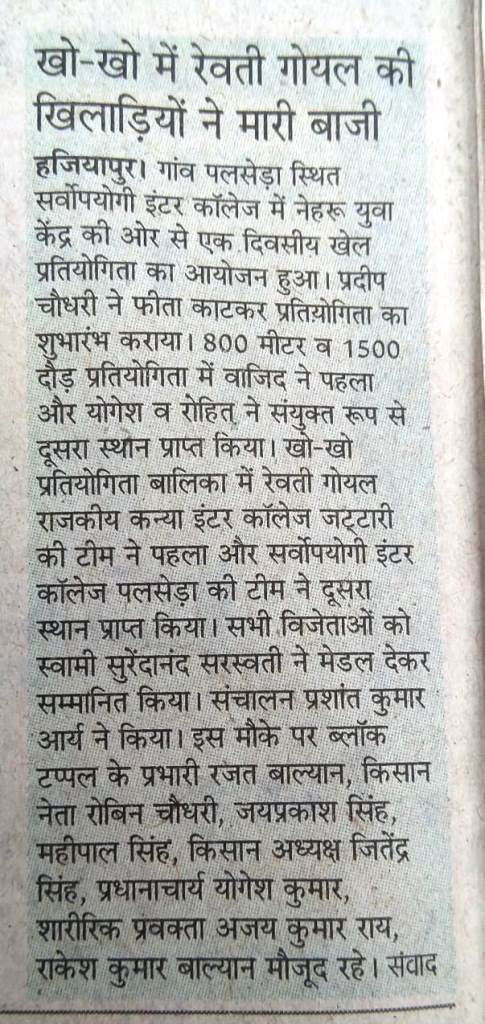 खो-खो में रेवती गोयल की खिलाड़ियों ने मारी बाजी

हजियापुर। गांव पलसेड़ा स्थित सर्वोपयोगी इंटर कॉलेज में नेहरू युवा केंद्र की ओर से एक दिवसीय खेल प्रतियोगिता का आयोजन हुआ। प्रदीप चौधरी ने फीता काटकर प्रतियोगिता का शुभारंभ कराया। 800 मीटर व 1500 दौड़ प्रतियोगिता में वाजिद ने पहला और योगेश व रोहित ने संयुक्त रूप से दूसरा स्थान प्राप्त किया। खो-खो प्रतियोगिता बालिका में रेवती गोयल राजकीय कन्या इंटर कॉलेज जट्टारी की टीम ने पहला और सर्वोपयोगी इंटर कॉलेज पलसेड़ा की टीम ने दूसरा स्थान प्राप्त किया। सभी विजेताओं को स्वामी सुरेंदानंद सरस्वती ने मेडल देकर सम्मानित किया। संचालन प्रशांत कुमार आर्य ने किया। इस मौके पर ब्लॉक टप्पल के प्रभारी रजत बाल्यान, किसान नेता रोबिन चौधरी, जयप्रकाश सिंह, महीपाल सिंह, किसान अध्यक्ष जितेंद्र सिंह, प्रधानाचार्य योगेश कुमार, शारीरिक प्रवक्ता अजय कुमार राय, राकेश कुमार बाल्यान मौजूद रहे। संवाद